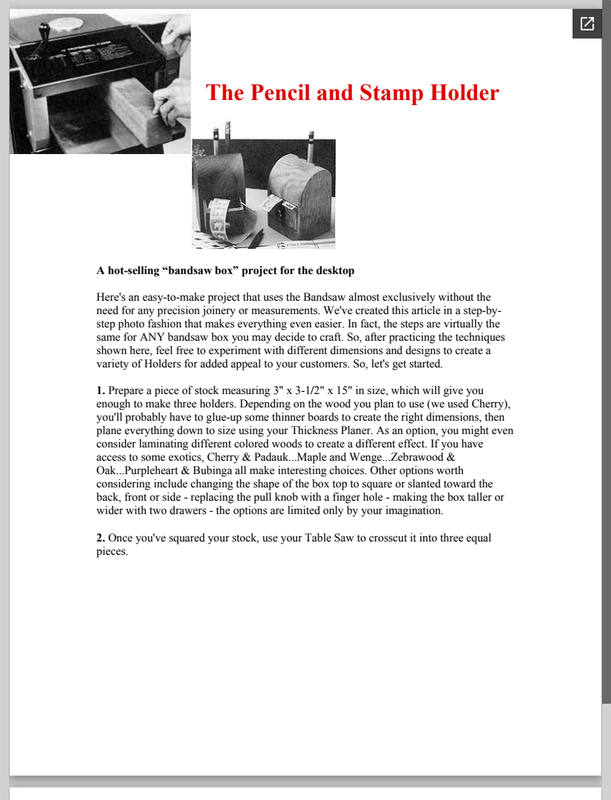 The Pencil and Stamp Holder

A hot-selling “bandsaw box” project for the desktop

Here's an easy-to-make project that uses the Bandsaw almost exclusively without the need for any precision joinery or measurements. We've created this article in a step-by-step photo fashion that makes everything even easier. In fact, the steps are virtually the same for ANY bandsaw box you may decide to craft. So, after practicing the techniques shown here, feel free to experiment with different dimensions and designs to create a variety of Holders for added appeal to your customers. So, let's get started.

**1.** Prepare a piece of stock measuring 3" x 3-1/2" x 15" in size, which will give you enough to make three holders. Depending on the wood you plan to use (we used Cherry), you'll probably have to glue-up some thinner boards to create the right dimensions, then plane everything down to size using your Thickness Planer. As an option, you might even consider laminating different colored woods to create a different effect. If you have access to some exotics, Cherry & Padauk...Maple and Wenge...Zebrawood & Oak...Purpleheart & Bubinga all make interesting choices. Other options worth considering include changing the shape of the box top to square or slanted toward the back, front or side - replacing the pull knob with a finger hole - making the box taller or wider with two drawers - the options are limited only by your imagination.

**2.** Once you've squared your stock, use your Table Saw to crosscut it into three equal pieces.